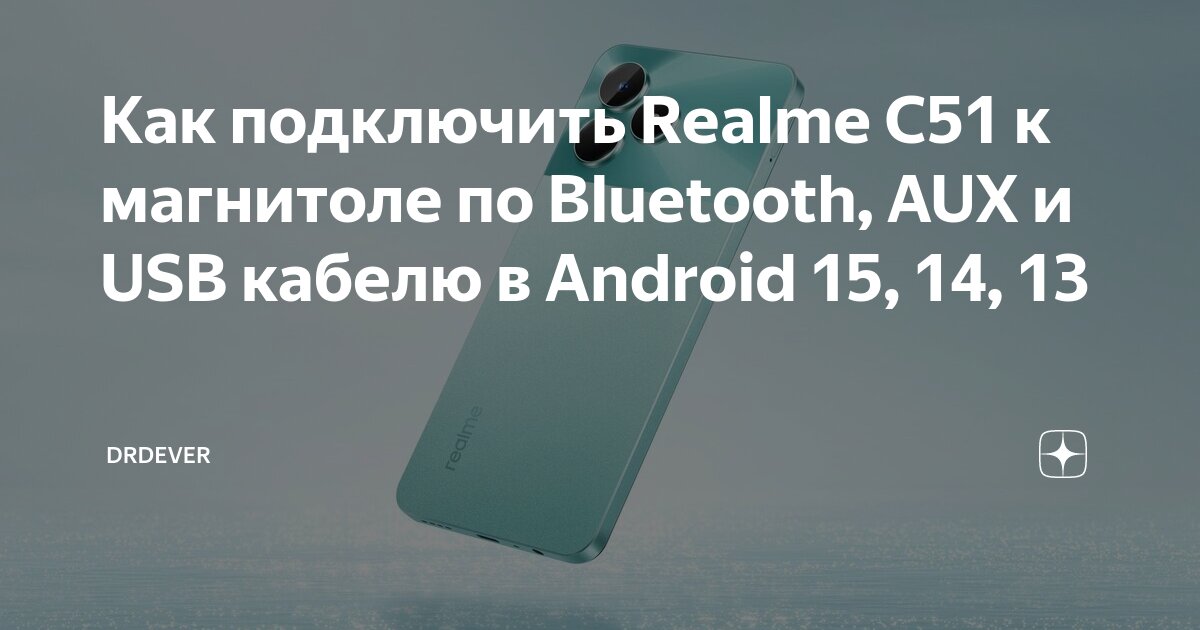 Как подключить Realme C51 к магнитоле по Bluetooth, AUX и USB кабелю в Android 15, 14, 13

realme

DRDEVER